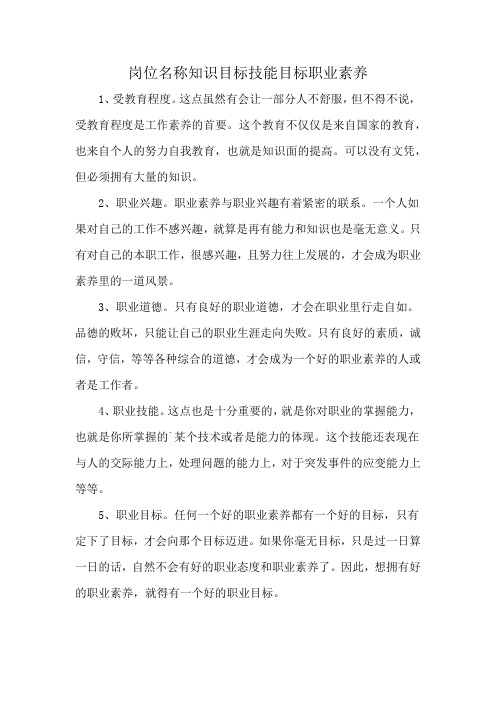 岗位名称知识目标技能目标职业素养

1、受教育程度。这点虽然有会让一部分人不舒服，但不得不说，受教育程度是工作素养的首要。这个教育不仅仅是来自国家的教育，也来自个人的努力自我教育，也就是知识面的提高。可以没有文凭，但必须拥有大量的知识。

2、职业兴趣。职业素养与职业兴趣有着紧密的联系。一个人如果对自己的工作不感兴趣，就算是再有能力和知识也是毫无意义。只有对自己的本职工作，很感兴趣，且努力往上发展的，才会成为职业素养里的一道风景。

3、职业道德。只有良好的职业道德，才会在职业里行走自如。品德的败坏，只能让自己的职业生涯走向失败。只有良好的素质，诚信，守信，等等各种综合的道德，才会成为一个好的职业素养的人或者是工作者。

4、职业技能。这点也是十分重要的，就是你对职业的掌握能力，也就是你所掌握的`某个技术或者是能力的体现。这个技能还表现在与人的交际能力上，处理问题的能力上，对于突发事件的应变能力上等等。

5、职业目标。任何一个好的职业素养都有一个好的目标，只有定下了目标，才会向那个目标迈进。如果你毫无目标，只是过一日算一日的话，自然不会有好的职业态度和职业素养了。因此，想拥有好的职业素养，就得有一个好的职业目标。